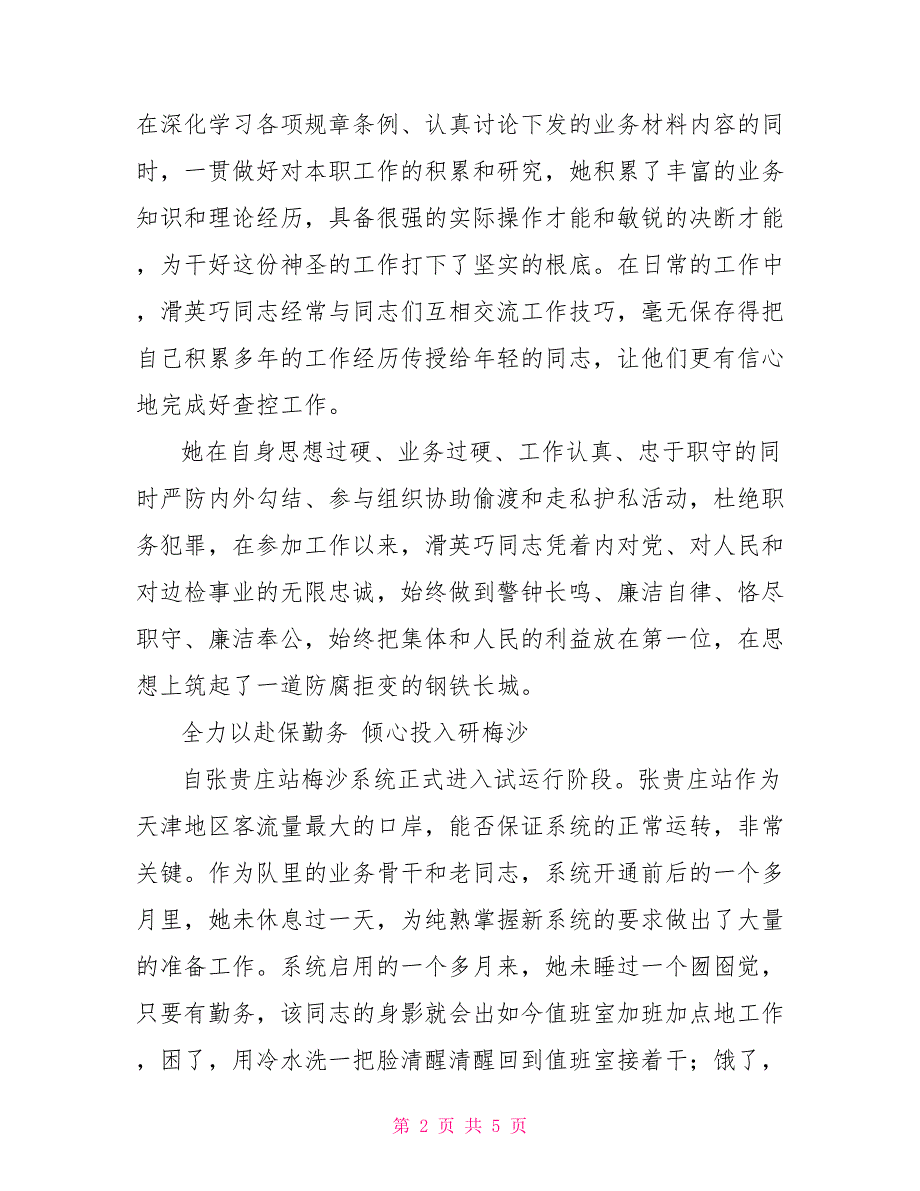 在深化学习各项规章条例、认真讨论下发的业务材料内容的同时，一贯做好对本职工作的积累和研究，她积累了丰富的业务知识和理论经历，具备很强的实际操作才能和敏锐的决断才能，为干好这份神圣的工作打下了坚实的根底。在日常的工作中，滑英巧同志经常与同志们互相交流工作技巧，毫无保存得把自己积累多年的工作经历传授给年轻的同志，让他们更有信心地完成好查控工作。

她在自身思想过硬、业务过硬、工作认真、忠于职守的同时严防内外勾结、参与组织协助偷渡和走私护私活动，杜绝职务犯罪，在参加工作以来，滑英巧同志凭着内对党、对人民和对边检事业的无限忠诚，始终做到警钟长鸣、廉洁自律、恪尽职守、廉洁奉公，始终把集体和人民的利益放在第一位，在思想上筑起了一道防腐拒变的钢铁长城。

全力以赴保勤务 倾心投入研梅沙

自张贵庄站梅沙系统正式进入试运行阶段。张贵庄站作为天津地区客流量最大的口岸，能否保证系统的正常运转，非常关键。作为队里的业务骨干和老同志，系统开通前后的一个多月里，她未休息过一天，为纯熟掌握新系统的要求做出了大量的准备工作。系统启用的一个多月来，她未睡过一个囫囵觉，只要有勤务，该同志的身影就会出如今值班室加班加点地工作，困了，用冷水洗一把脸清醒清醒回到值班室接着干；饿了，

第 2 页 共 5 页